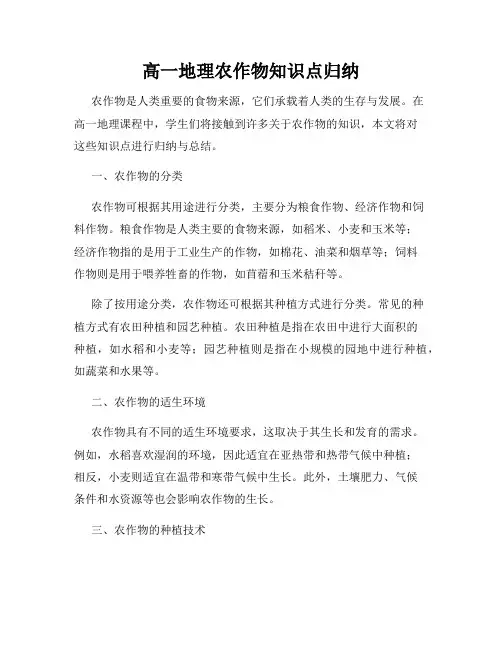 高一地理农作物知识点归纳

农作物是人类重要的食物来源，它们承载着人类的生存与发展。在高一地理课程中，学生们将接触到许多关于农作物的知识，本文将对这些知识点进行归纳与总结。

一、农作物的分类

农作物可根据其用途进行分类，主要分为粮食作物、经济作物和饲料作物。粮食作物是人类主要的食物来源，如稻米、小麦和玉米等；经济作物指的是用于工业生产的作物，如棉花、油菜和烟草等；饲料作物则是用于喂养牲畜的作物，如苜蓿和玉米秸秆等。

除了按用途分类，农作物还可根据其种植方式进行分类。常见的种植方式有农田种植和园艺种植。农田种植是指在农田中进行大面积的种植，如水稻和小麦等；园艺种植则是指在小规模的园地中进行种植，如蔬菜和水果等。

二、农作物的适生环境

农作物具有不同的适生环境要求，这取决于其生长和发育的需求。例如，水稻喜欢湿润的环境，因此适宜在亚热带和热带气候中种植；相反，小麦则适宜在温带和寒带气候中生长。此外，土壤肥力、气候条件和水资源等也会影响农作物的生长。

三、农作物的种植技术